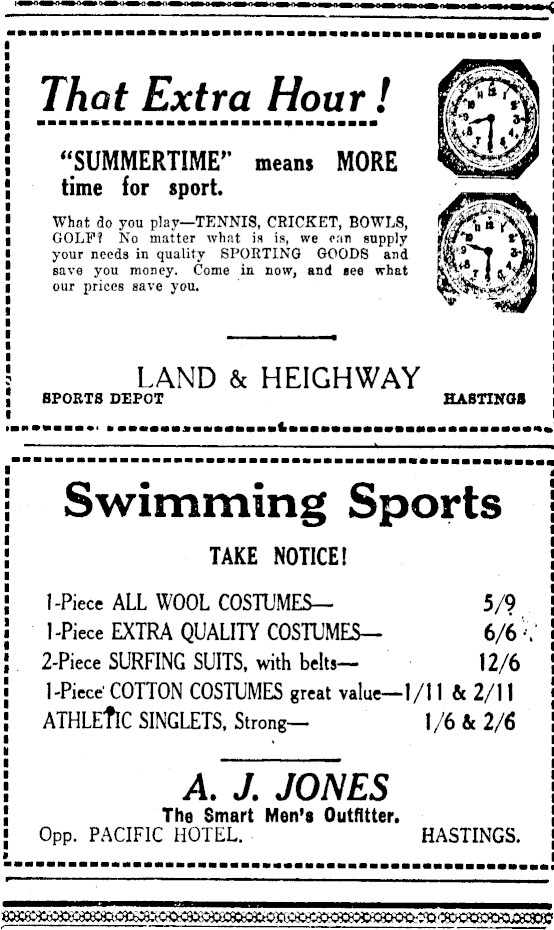 That Extra Hour!

"SUMMERTIME" means MORE time for sport.

What do you play—TENNIS, CRICKET, BOWLS, GOLF? No matter what is is, we can supply your needs in quality SPORTING GOODS and save you money. Come in now, and see what our prices save you.

LAND & HEIGHWAY
SPORTS DEPOT HASTINGS

Swimming Sports

TAKE NOTICE!

1-Piece ALL WOOL COSTUMES— 5/9
1-Piece EXTRA QUALITY COSTUMES— 6/6
2-Piece SURFING SUITS, with belts— 12/6
1-Piece COTTON COSTUMES great value—1/11 & 2/11
ATHLETIC SINGLETS, Strong— 1/6 & 2/6

A. J. JONES
The Smart Men's Outfitter.
Opp. PACIFIC HOTEL. HASTINGS.